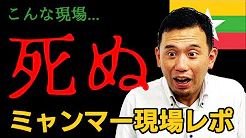 こんな現場...

死ぬ

ミャンマー現場レポ